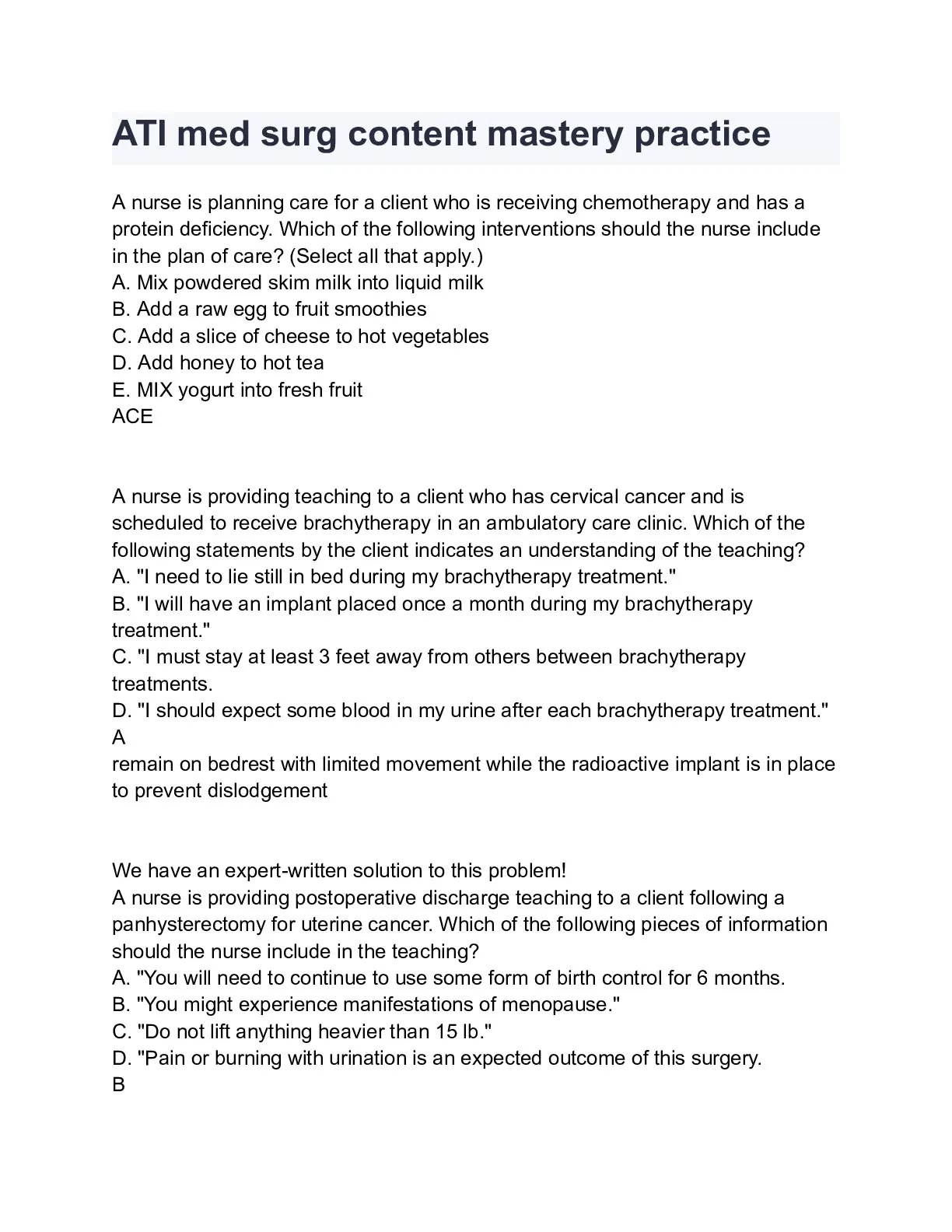 ATI med surg content mastery practice

A nurse is planning care for a client who is receiving chemotherapy and has a protein deficiency. Which of the following interventions should the nurse include in the plan of care? (Select all that apply.)
A. Mix powdered skim milk into liquid milk
B. Add a raw egg to fruit smoothies
C. Add a slice of cheese to hot vegetables
D. Add honey to hot tea
E. MIX yogurt into fresh fruit
ACE

A nurse is providing teaching to a client who has cervical cancer and is scheduled to receive brachytherapy in an ambulatory care clinic. Which of the following statements by the client indicates an understanding of the teaching?
A. "I need to lie still in bed during my brachytherapy treatment."
B. "I will have an implant placed once a month during my brachytherapy treatment."
C. "I must stay at least 3 feet away from others between brachytherapy treatments.
D. "I should expect some blood in my urine after each brachytherapy treatment."
A
remain on bedrest with limited movement while the radioactive implant is in place to prevent dislodgement

We have an expert-written solution to this problem!
A nurse is providing postoperative discharge teaching to a client following a panhysterectomy for uterine cancer. Which of the following pieces of information should the nurse include in the teaching?
A. "You will need to continue to use some form of birth control for 6 months.
B. "You might experience manifestations of menopause."
C. "Do not lift anything heavier than 15 lb."
D. "Pain or burning with urination is an expected outcome of this surgery.
B